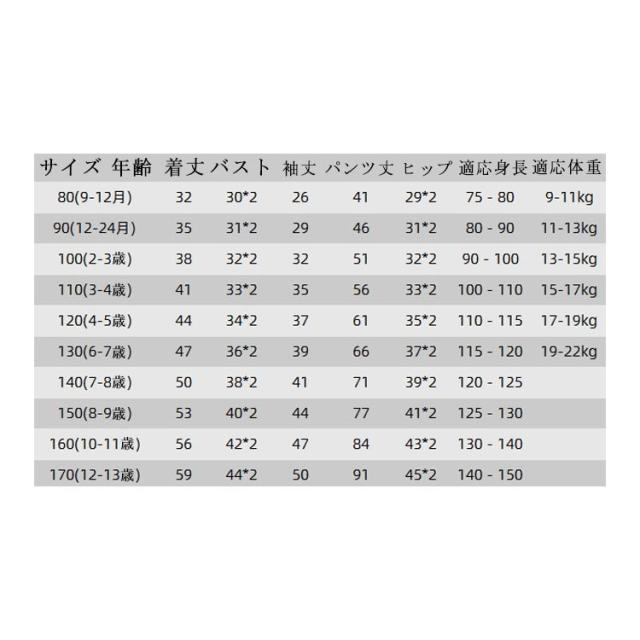 | サイズ 年齢 | 着丈 | バスト | 袖丈 | パンツ丈 | ヒップ | 適応身長 | 適応体重 |
|---|---|---|---|---|---|---|---|
| 80(9-12月) | 32 | 30*2 | 26 | 41 | 29*2 | 75 - 80 | 9-11kg |
| 90(12-24月) | 35 | 31*2 | 29 | 46 | 31*2 | 80 - 90 | 11-13kg |
| 100(2-3歳) | 38 | 32*2 | 32 | 51 | 32*2 | 90 - 100 | 13-15kg |
| 110(3-4歳) | 41 | 33*2 | 35 | 56 | 33*2 | 100 - 110 | 15-17kg |
| 120(4-5歳) | 44 | 34*2 | 37 | 61 | 35*2 | 110 - 115 | 17-19kg |
| 130(6-7歳) | 47 | 36*2 | 39 | 66 | 37*2 | 115 - 120 | 19-22kg |
| 140(7-8歳) | 50 | 38*2 | 41 | 71 | 39*2 | 120 - 125 | |
| 150(8-9歳) | 53 | 40*2 | 44 | 77 | 41*2 | 125 - 130 | |
| 160(10-11歳) | 56 | 42*2 | 47 | 84 | 43*2 | 130 - 140 | |
| 170(12-13歳) | 59 | 44*2 | 50 | 91 | 45*2 | 140 - 150 | |